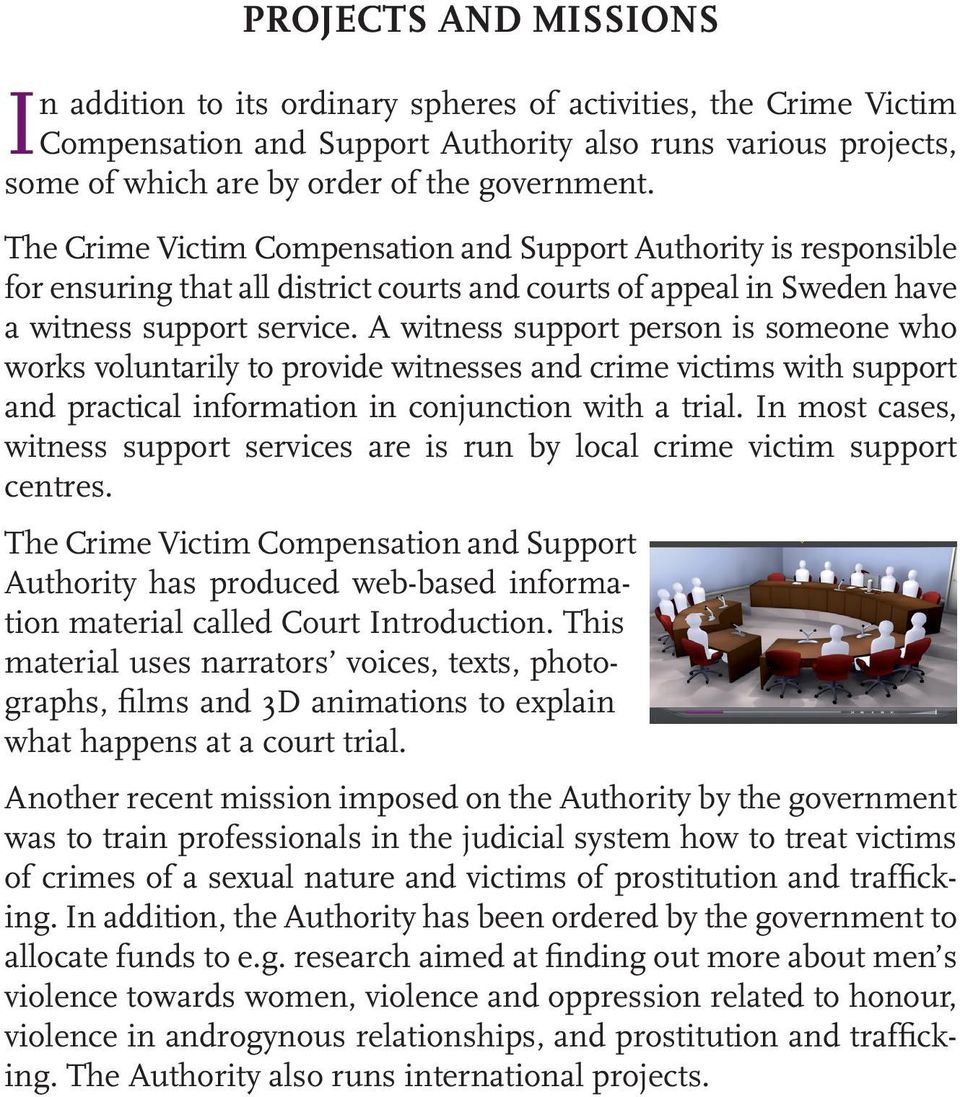 PROJECTS AND MISSIONS

In addition to its ordinary spheres of activities, the Crime Victim Compensation and Support Authority also runs various projects, some of which are by order of the government.

The Crime Victim Compensation and Support Authority is responsible for ensuring that all district courts and courts of appeal in Sweden have a witness support service. A witness support person is someone who works voluntarily to provide witnesses and crime victims with support and practical information in conjunction with a trial. In most cases, witness support services are is run by local crime victim support centres.

The Crime Victim Compensation and Support Authority has produced web-based information material called Court Introduction. This material uses narrators' voices, texts, photographs, films and 3D animations to explain what happens at a court trial.

Another recent mission imposed on the Authority by the government was to train professionals in the judicial system how to treat victims of crimes of a sexual nature and victims of prostitution and trafficking. In addition, the Authority has been ordered by the government to allocate funds to e.g. research aimed at finding out more about men's violence towards women, violence and oppression related to honour, violence in androgynous relationships, and prostitution and trafficking. The Authority also runs international projects.